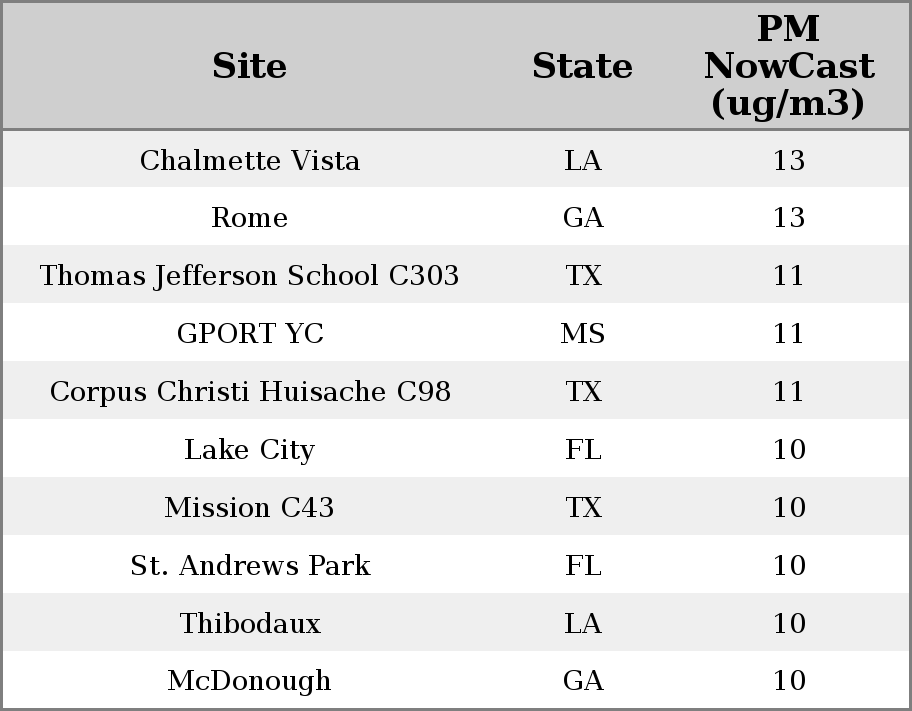 | Site | State | PM NowCast (ug/m3) |
|---|---|---|
| Chalmette Vista | LA | 13 |
| Rome | GA | 13 |
| Thomas Jefferson School C303 | TX | 11 |
| GPORT YC | MS | 11 |
| Corpus Christi Huisache C98 | TX | 11 |
| Lake City | FL | 10 |
| Mission C43 | TX | 10 |
| St. Andrews Park | FL | 10 |
| Thibodaux | LA | 10 |
| McDonough | GA | 10 |